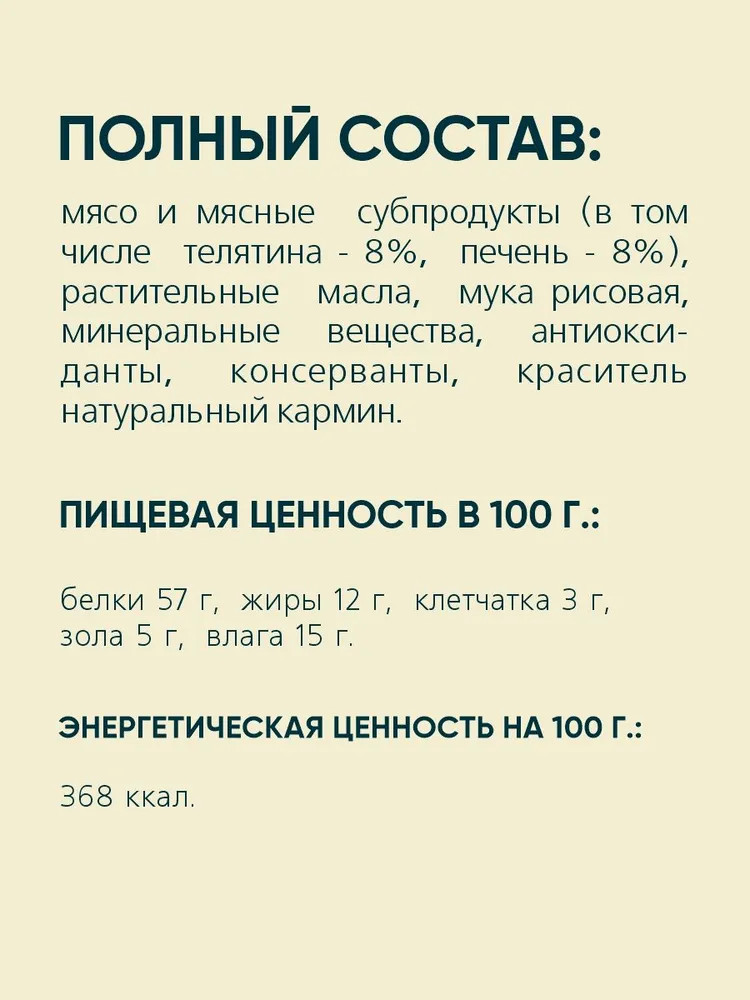 ПОЛНЫЙ СОСТАВ:

мясо и мясные субпродукты (в том числе телятина - 8%, печень - 8%), растительные масла, мука рисовая, минеральные вещества, антиоксиданты, консерванты, краситель натуральный кармин.

ПИЩЕВАЯ ЦЕННОСТЬ В 100 Г.:

белки 57 г, жиры 12 г, клетчатка 3 г, зола 5 г, влага 15 г.

ЭНЕРГЕТИЧЕСКАЯ ЦЕННОСТЬ НА 100 Г.:

368 ккал.